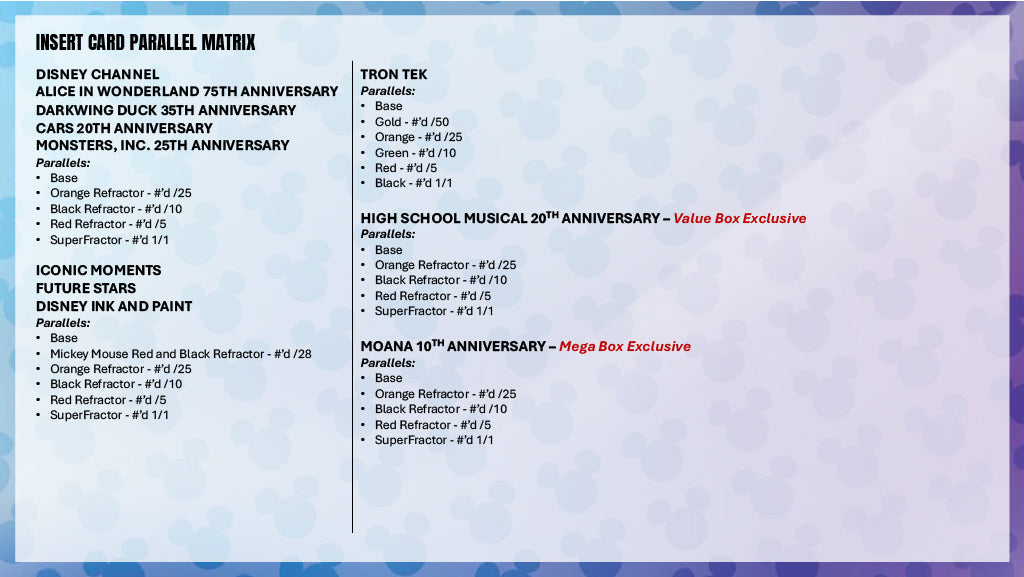 INSERT CARD PARALLEL MATRIX

DISNEY CHANNEL
ALICE IN WONDERLAND 75TH ANNIVERSARY
DARKWING DUCK 35TH ANNIVERSARY
CARS 20TH ANNIVERSARY
MONSTERS, INC. 25TH ANNIVERSARY
Parallels:
• Base
• Orange Refractor - #'d /25
• Black Refractor - #'d /10
• Red Refractor - #'d /5
• SuperFractor - #'d 1/1

ICONIC MOMENTS
FUTURE STARS
DISNEY INK AND PAINT
Parallels:
• Base
• Mickey Mouse Red and Black Refractor - #'d /28
• Orange Refractor - #'d /25
• Black Refractor - #'d /10
• Red Refractor - #'d /5
• SuperFractor - #'d 1/1

TRON TEK
Parallels:
• Base
• Gold - #'d /50
• Orange - #'d /25
• Green - #'d /10
• Red - #'d /5
• Black - #'d 1/1

HIGH SCHOOL MUSICAL 20$^{TH}$ ANNIVERSARY – Value Box Exclusive
Parallels:
• Base
• Orange Refractor - #'d /25
• Black Refractor - #'d /10
• Red Refractor - #'d /5
• SuperFractor - #'d 1/1

MOANA 10$^{TH}$ ANNIVERSARY – Mega Box Exclusive
Parallels:
• Base
• Orange Refractor - #'d /25
• Black Refractor - #'d /10
• Red Refractor - #'d /5
• SuperFractor - #'d 1/1